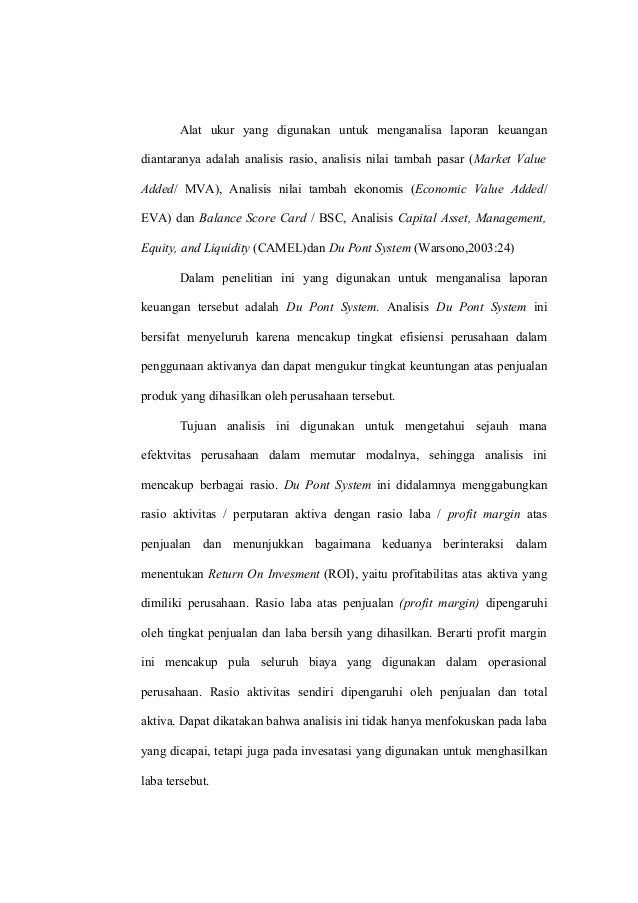 Alat ukur yang digunakan untuk menganalisa laporan keuangan diantaranya adalah analisis rasio, analisis nilai tambah pasar (Market Value Added/ MVA), Analisis nilai tambah ekonomis (Economic Value Added/ EVA) dan Balance Score Card / BSC, Analisis Capital Asset, Management, Equity, and Liquidity (CAMEL)dan Du Pont System (Warsono,2003:24)

Dalam penelitian ini yang digunakan untuk menganalisa laporan keuangan tersebut adalah Du Pont System. Analisis Du Pont System ini bersifat menyeluruh karena mencakup tingkat efisiensi perusahaan dalam penggunaan aktivanya dan dapat mengukur tingkat keuntungan atas penjualan produk yang dihasilkan oleh perusahaan tersebut.

Tujuan analisis ini digunakan untuk mengetahui sejauh mana efektvitas perusahaan dalam memutar modalnya, sehingga analisis ini mencakup berbagai rasio. Du Pont System ini didalamnya menggabungkan rasio aktivitas / perputaran aktiva dengan rasio laba / profit margin atas penjualan dan menunjukkan bagaimana keduanya berinteraksi dalam menentukan Return On Invesment (ROI), yaitu profitabilitas atas aktiva yang dimiliki perusahaan. Rasio laba atas penjualan (profit margin) dipengaruhi oleh tingkat penjualan dan laba bersih yang dihasilkan. Berarti profit margin ini mencakup pula seluruh biaya yang digunakan dalam operasional perusahaan. Rasio aktivitas sendiri dipengaruhi oleh penjualan dan total aktiva. Dapat dikatakan bahwa analisis ini tidak hanya menfokuskan pada laba yang dicapai, tetapi juga pada invesatasi yang digunakan untuk menghasilkan laba tersebut.